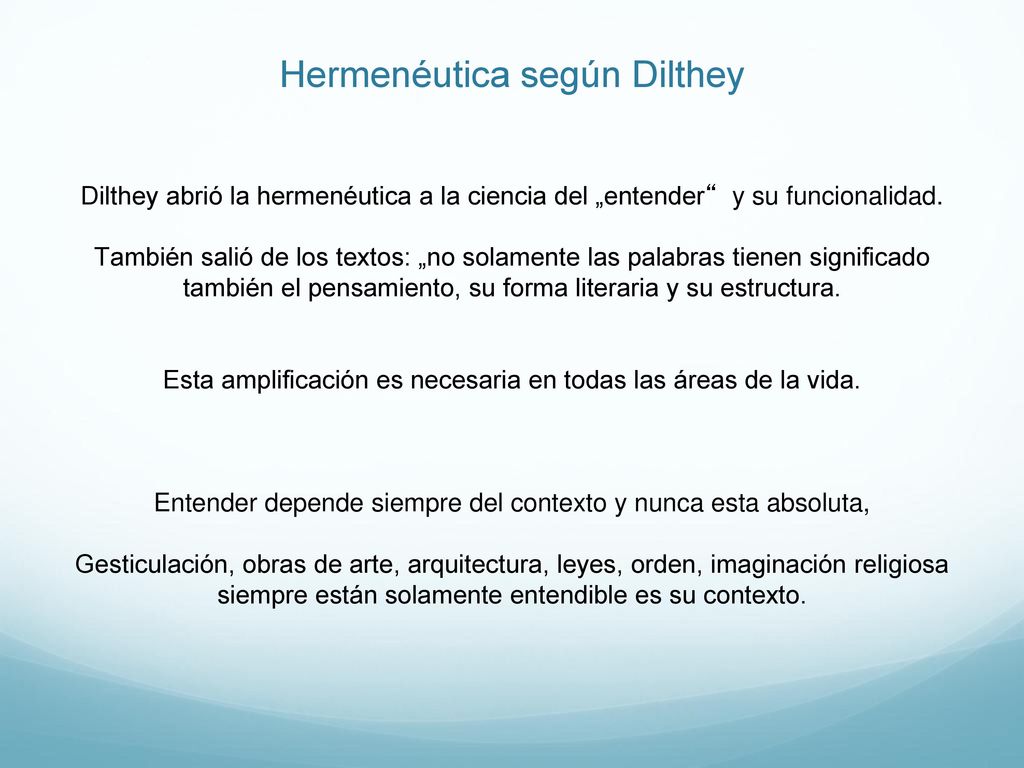 Hermenéutica según Dilthey

Dilthey abrió la hermenéutica a la ciencia del „entender“ y su funcionalidad.

También salió de los textos: „no solamente las palabras tienen significado también el pensamiento, su forma literaria y su estructura.

Esta amplificación es necesaria en todas las áreas de la vida.

Entender depende siempre del contexto y nunca esta absoluta,

Gesticulación, obras de arte, arquitectura, leyes, orden, imaginación religiosa siempre están solamente entendible es su contexto.